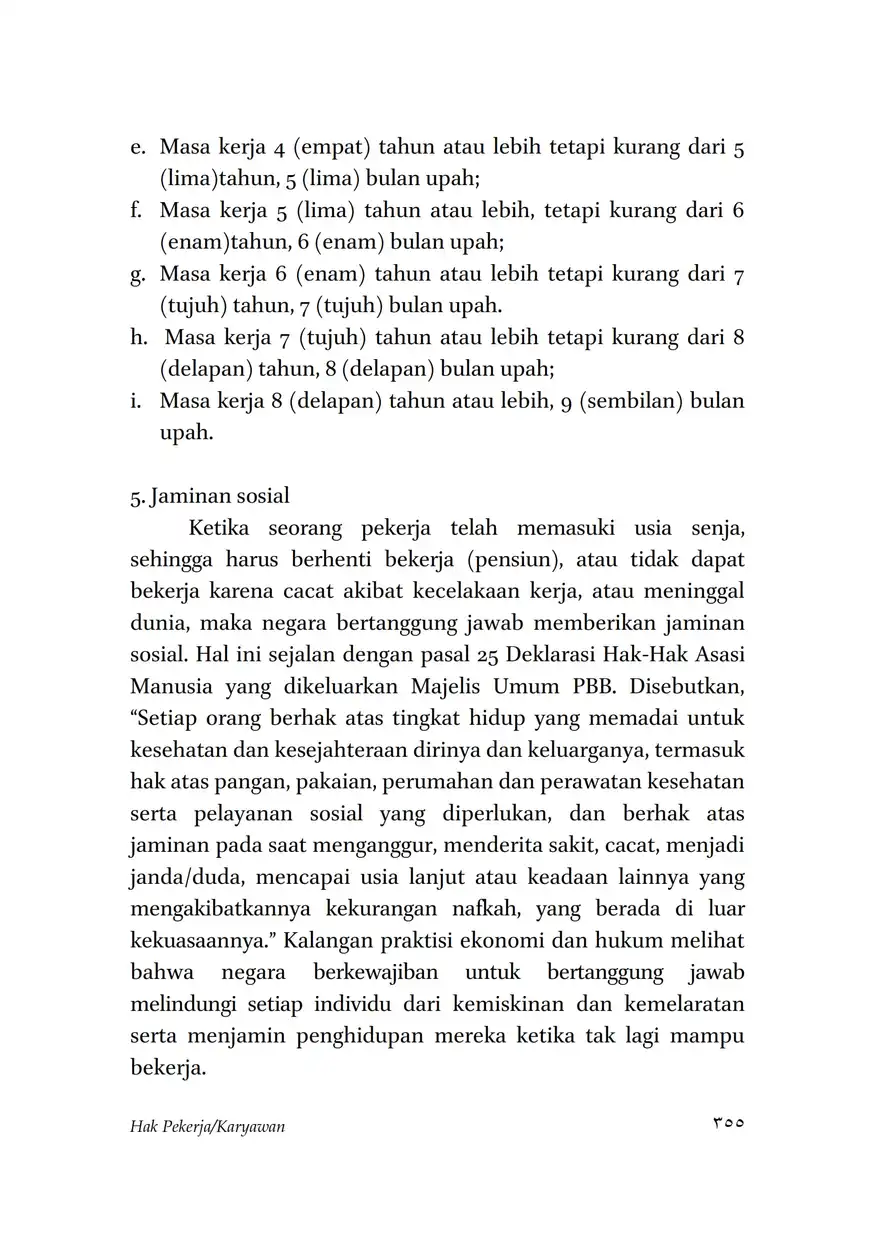 e. Masa kerja 4 (empat) tahun atau lebih tetapi kurang dari 5 (lima)tahun, 5 (lima) bulan upah;
f. Masa kerja 5 (lima) tahun atau lebih, tetapi kurang dari 6 (enam)tahun, 6 (enam) bulan upah;
g. Masa kerja 6 (enam) tahun atau lebih tetapi kurang dari 7 (tujuh) tahun, 7 (tujuh) bulan upah.
h. Masa kerja 7 (tujuh) tahun atau lebih tetapi kurang dari 8 (delapan) tahun, 8 (delapan) bulan upah;
i. Masa kerja 8 (delapan) tahun atau lebih, 9 (sembilan) bulan upah.

5. Jaminan sosial

Ketika seorang pekerja telah memasuki usia senja, sehingga harus berhenti bekerja (pensiun), atau tidak dapat bekerja karena cacat akibat kecelakaan kerja, atau meninggal dunia, maka negara bertanggung jawab memberikan jaminan sosial. Hal ini sejalan dengan pasal 25 Deklarasi Hak-Hak Asasi Manusia yang dikeluarkan Majelis Umum PBB. Disebutkan, “Setiap orang berhak atas tingkat hidup yang memadai untuk kesehatan dan kesejahteraan dirinya dan keluarganya, termasuk hak atas pangan, pakaian, perumahan dan perawatan kesehatan serta pelayanan sosial yang diperlukan, dan berhak atas jaminan pada saat menganggur, menderita sakit, cacat, menjadi janda/duda, mencapai usia lanjut atau keadaan lainnya yang mengakibatkannya kekurangan nafkah, yang berada di luar kekuasaannya.” Kalangan praktisi ekonomi dan hukum melihat bahwa negara berkewajiban untuk bertanggung jawab melindungi setiap individu dari kemiskinan dan kemelaratan serta menjamin penghidupan mereka ketika tak lagi mampu bekerja.

Hak Pekerja/Karyawan ٣٥٥